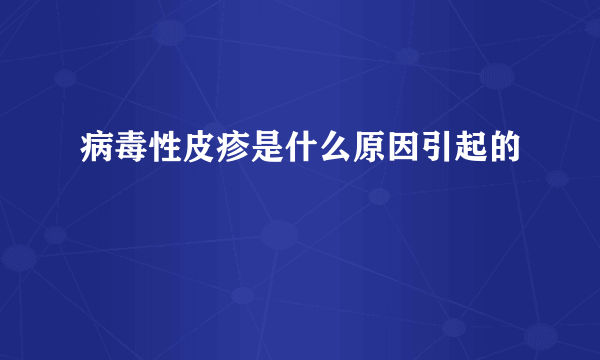 病毒性皮疹是什么原因引起的